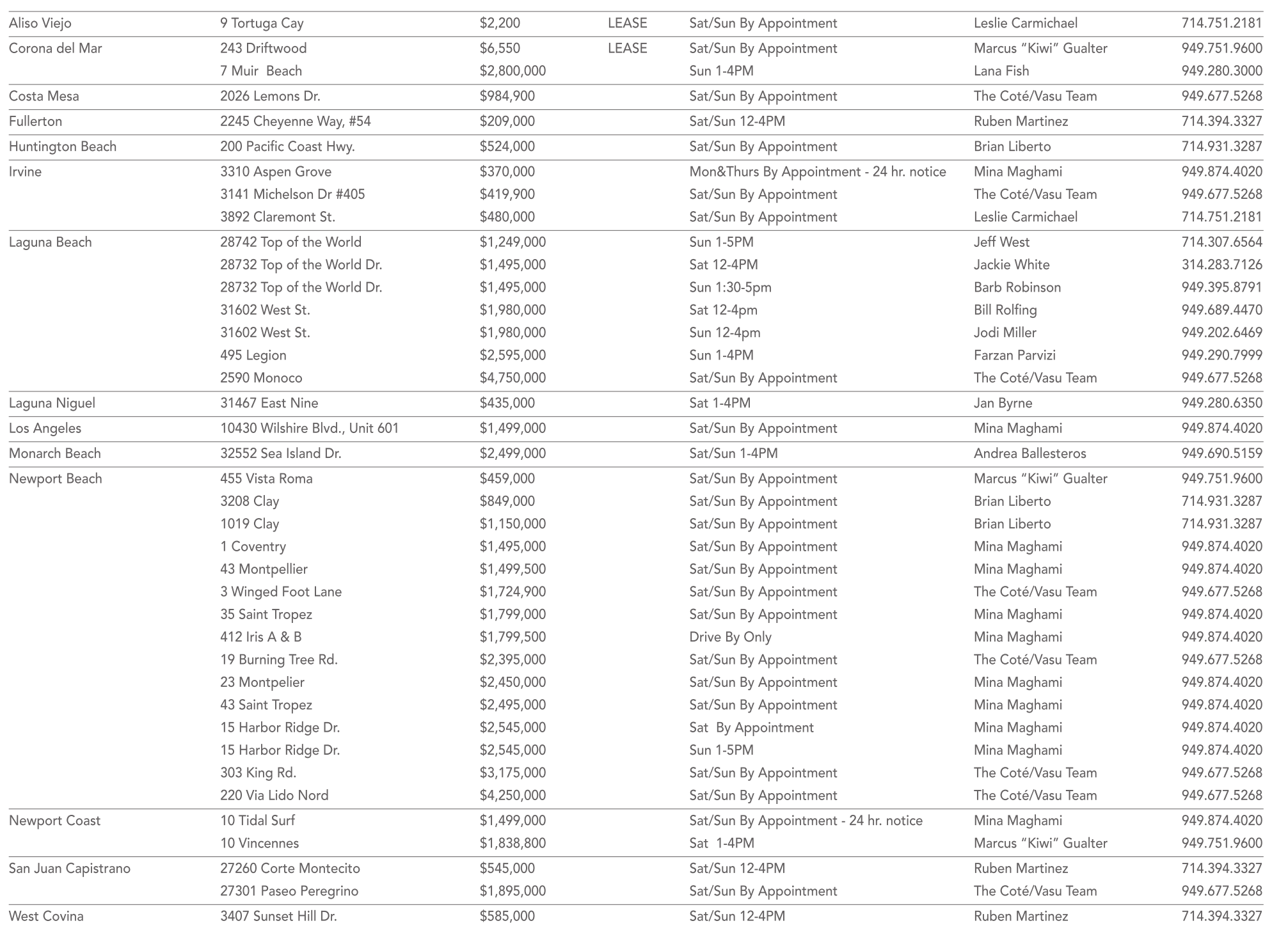 | | | | | | | |
|---|---|---|---|---|---|---|
| Aliso Viejo | 9 Tortuga Cay | $2,200 | LEASE | Sat/Sun By Appointment | Leslie Carmichael | 714.751.2181 |
| Corona del Mar | 243 Driftwood | $6,550 | LEASE | Sat/Sun By Appointment | Marcus “Kiwi” Gualter | 949.751.9600 |
| | 7 Muir Beach | $2,800,000 | | Sun 1-4PM | Lana Fish | 949.280.3000 |
| Costa Mesa | 2026 Lemons Dr. | $984,900 | | Sat/Sun By Appointment | The Coté/Vasu Team | 949.677.5268 |
| Fullerton | 2245 Cheyenne Way, #54 | $209,000 | | Sat/Sun 12-4PM | Ruben Martinez | 714.394.3327 |
| Huntington Beach | 200 Pacific Coast Hwy. | $524,000 | | Sat/Sun By Appointment | Brian Liberto | 714.931.3287 |
| Irvine | 3310 Aspen Grove | $370,000 | | Mon&Thurs By Appointment - 24 hr. notice | Mina Maghami | 949.874.4020 |
| | 3141 Michelson Dr #405 | $419,900 | | Sat/Sun By Appointment | The Coté/Vasu Team | 949.677.5268 |
| | 3892 Claremont St. | $480,000 | | Sat/Sun By Appointment | Leslie Carmichael | 714.751.2181 |
| Laguna Beach | 28742 Top of the World | $1,249,000 | | Sun 1-5PM | Jeff West | 714.307.6564 |
| | 28732 Top of the World Dr. | $1,495,000 | | Sat 12-4PM | Jackie White | 314.283.7126 |
| | 28732 Top of the World Dr. | $1,495,000 | | Sun 1:30-5pm | Barb Robinson | 949.395.8791 |
| | 31602 West St. | $1,980,000 | | Sat 12-4pm | Bill Rolfing | 949.689.4470 |
| | 31602 West St. | $1,980,000 | | Sun 12-4pm | Jodi Miller | 949.202.6469 |
| | 495 Legion | $2,595,000 | | Sun 1-4PM | Farzan Parvizi | 949.290.7999 |
| | 2590 Monoco | $4,750,000 | | Sat/Sun By Appointment | The Coté/Vasu Team | 949.677.5268 |
| Laguna Niguel | 31467 East Nine | $435,000 | | Sat 1-4PM | Jan Byrne | 949.280.6350 |
| Los Angeles | 10430 Wilshire Blvd., Unit 601 | $1,499,000 | | Sat/Sun By Appointment | Mina Maghami | 949.874.4020 |
| Monarch Beach | 32552 Sea Island Dr. | $2,499,000 | | Sat/Sun 1-4PM | Andrea Ballesteros | 949.690.5159 |
| Newport Beach | 455 Vista Roma | $459,000 | | Sat/Sun By Appointment | Marcus “Kiwi” Gualter | 949.751.9600 |
| | 3208 Clay | $849,000 | | Sat/Sun By Appointment | Brian Liberto | 714.931.3287 |
| | 1019 Clay | $1,150,000 | | Sat/Sun By Appointment | Brian Liberto | 714.931.3287 |
| | 1 Coventry | $1,495,000 | | Sat/Sun By Appointment | Mina Maghami | 949.874.4020 |
| | 43 Montpellier | $1,499,500 | | Sat/Sun By Appointment | Mina Maghami | 949.874.4020 |
| | 3 Winged Foot Lane | $1,724,900 | | Sat/Sun By Appointment | The Coté/Vasu Team | 949.677.5268 |
| | 35 Saint Tropez | $1,799,000 | | Sat/Sun By Appointment | Mina Maghami | 949.874.4020 |
| | 412 Iris A & B | $1,799,500 | | Drive By Only | Mina Maghami | 949.874.4020 |
| | 19 Burning Tree Rd. | $2,395,000 | | Sat/Sun By Appointment | The Coté/Vasu Team | 949.677.5268 |
| | 23 Montpelier | $2,450,000 | | Sat/Sun By Appointment | Mina Maghami | 949.874.4020 |
| | 43 Saint Tropez | $2,495,000 | | Sat/Sun By Appointment | Mina Maghami | 949.874.4020 |
| | 15 Harbor Ridge Dr. | $2,545,000 | | Sat By Appointment | Mina Maghami | 949.874.4020 |
| | 15 Harbor Ridge Dr. | $2,545,000 | | Sun 1-5PM | Mina Maghami | 949.874.4020 |
| | 303 King Rd. | $3,175,000 | | Sat/Sun By Appointment | The Coté/Vasu Team | 949.677.5268 |
| | 220 Via Lido Nord | $4,250,000 | | Sat/Sun By Appointment | The Coté/Vasu Team | 949.677.5268 |
| Newport Coast | 10 Tidal Surf | $1,499,000 | | Sat/Sun By Appointment - 24 hr. notice | Mina Maghami | 949.874.4020 |
| | 10 Vincennes | $1,838,800 | | Sat 1-4PM | Marcus “Kiwi” Gualter | 949.751.9600 |
| San Juan Capistrano | 27260 Corte Montecito | $545,000 | | Sat/Sun 12-4PM | Ruben Martinez | 714.394.3327 |
| | 27301 Paseo Peregrino | $1,895,000 | | Sat/Sun By Appointment | The Coté/Vasu Team | 949.677.5268 |
| West Covina | 3407 Sunset Hill Dr. | $585,000 | | Sat/Sun 12-4PM | Ruben Martinez | 714.394.3327 |